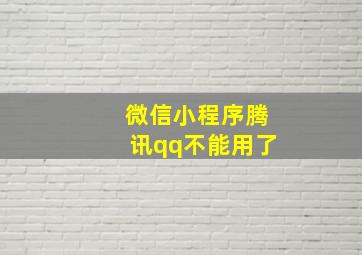 微信小程序腾讯qq不能用了